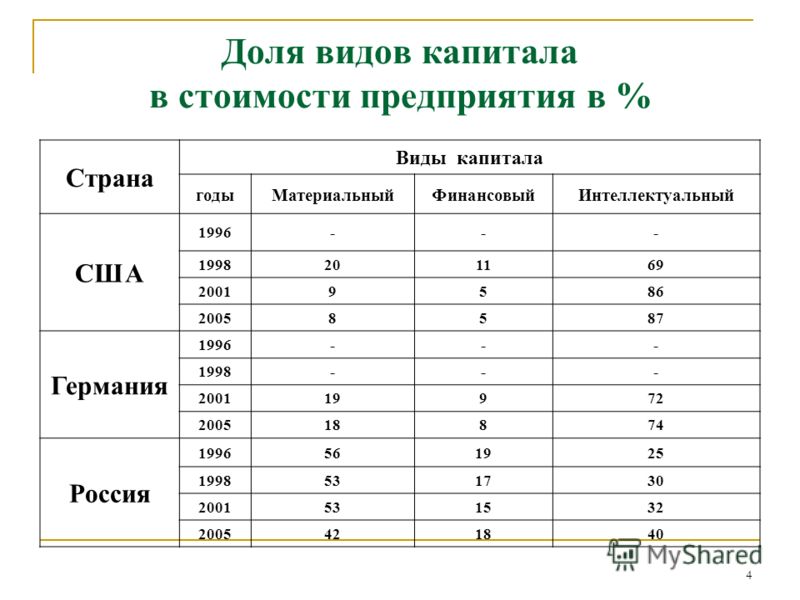 Доля видов капитала в стоимости предприятия в %

| Страна | Виды капитала | | | |
|---|---|---|---|---|
| | годы | Материальный | Финансовый | Интеллектуальный |
| США | 1996 | - | - | - |
| | 1998 | 20 | 11 | 69 |
| | 2001 | 9 | 5 | 86 |
| | 2005 | 8 | 5 | 87 |
| Германия | 1996 | - | - | - |
| | 1998 | - | - | - |
| | 2001 | 19 | 9 | 72 |
| | 2005 | 18 | 8 | 74 |
| Россия | 1996 | 56 | 19 | 25 |
| | 1998 | 53 | 17 | 30 |
| | 2001 | 53 | 15 | 32 |
| | 2005 | 42 | 18 | 40 |

MyShared

4